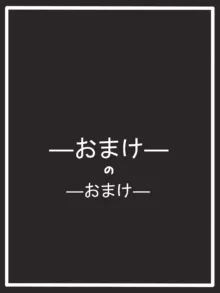 —おまけ—
の
—おまけ—